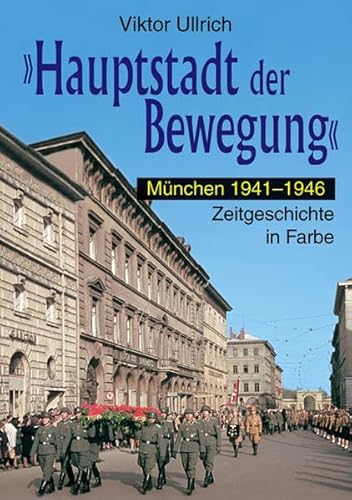 Viktor Ullrich

»Hauptstadt der Bewegung«

München 1941–1946

Zeitgeschichte in Farbe